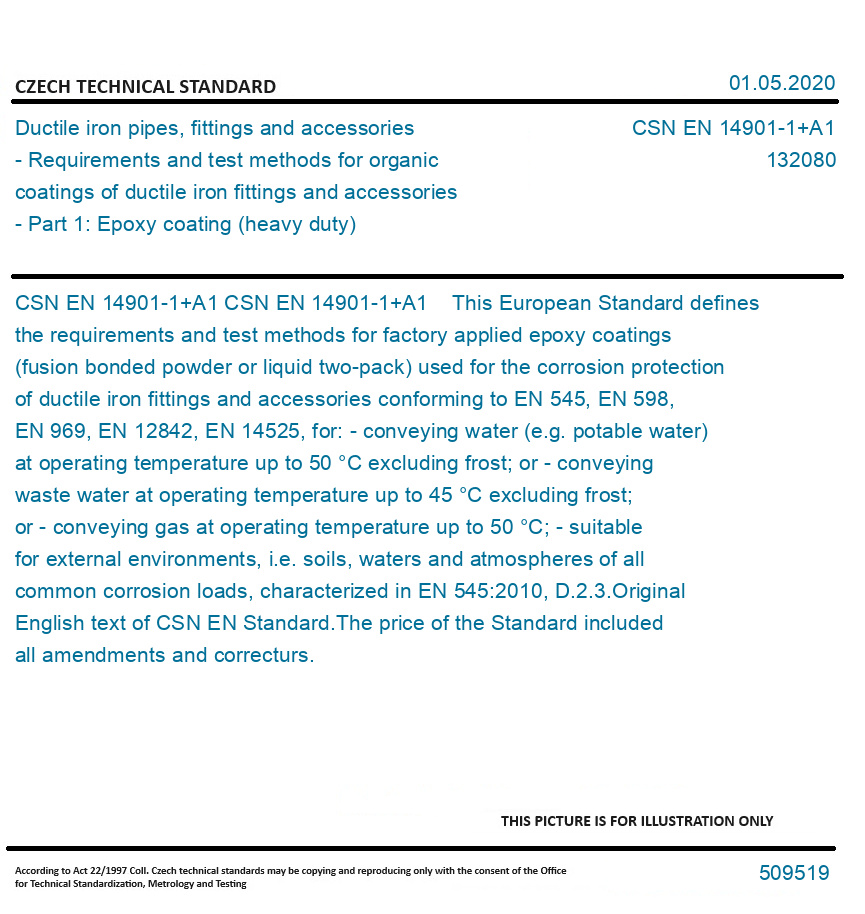 CZECH TECHNICAL STANDARD

01.05.2020

Ductile iron pipes, fittings and accessories - Requirements and test methods for organic coatings of ductile iron fittings and accessories - Part 1: Epoxy coating (heavy duty)

CSN EN 14901-1+A1
132080

CSN EN 14901-1+A1 CSN EN 14901-1+A1 This European Standard defines the requirements and test methods for factory applied epoxy coatings (fusion bonded powder or liquid two-pack) used for the corrosion protection of ductile iron fittings and accessories conforming to EN 545, EN 598, EN 969, EN 12842, EN 14525, for: - conveying water (e.g. potable water) at operating temperature up to 50 °C excluding frost; or - conveying waste water at operating temperature up to 45 °C excluding frost; or - conveying gas at operating temperature up to 50 °C; - suitable for external environments, i.e. soils, waters and atmospheres of all common corrosion loads, characterized in EN 545:2010, D.2.3.Original English text of CSN EN Standard.The price of the Standard included all amendments and correcturs.

THIS PICTURE IS FOR ILLUSTRATION ONLY

According to Act 22/1997 Coll. Czech technical standards may be copying and reproducing only with the consent of the Office for Technical Standardization, Metrology and Testing

509519